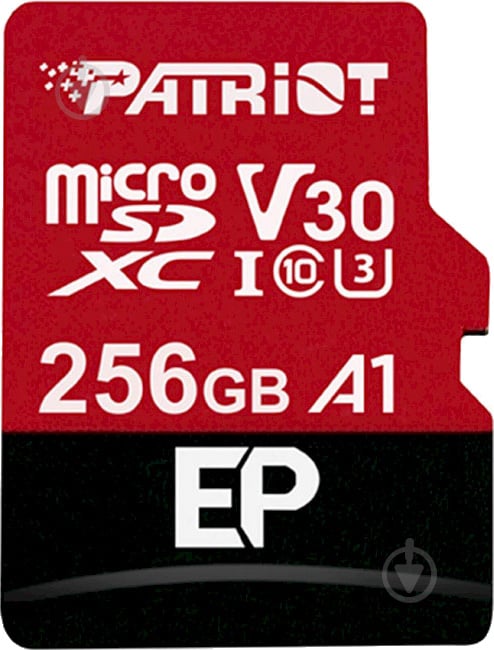 PATRIOT

micro SD XC V30 I 10 3

256GB A1

EP